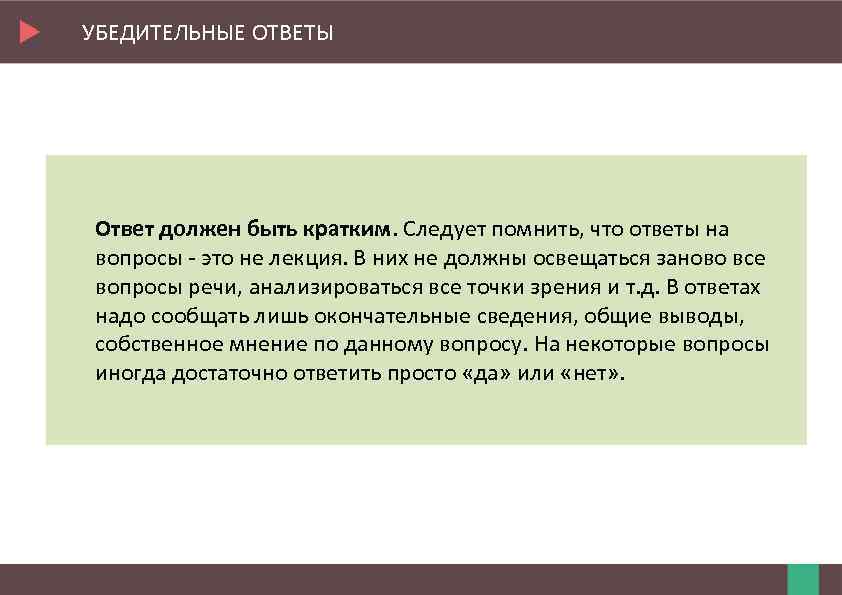 УБЕДИТЕЛЬНЫЕ ОТВЕТЫ

Ответ должен быть кратким. Следует помнить, что ответы на вопросы - это не лекция. В них не должны освещаться заново все вопросы речи, анализироваться все точки зрения и т.д. В ответах надо сообщать лишь окончательные сведения, общие выводы, собственное мнение по данному вопросу. На некоторые вопросы иногда достаточно ответить просто «да» или «нет».